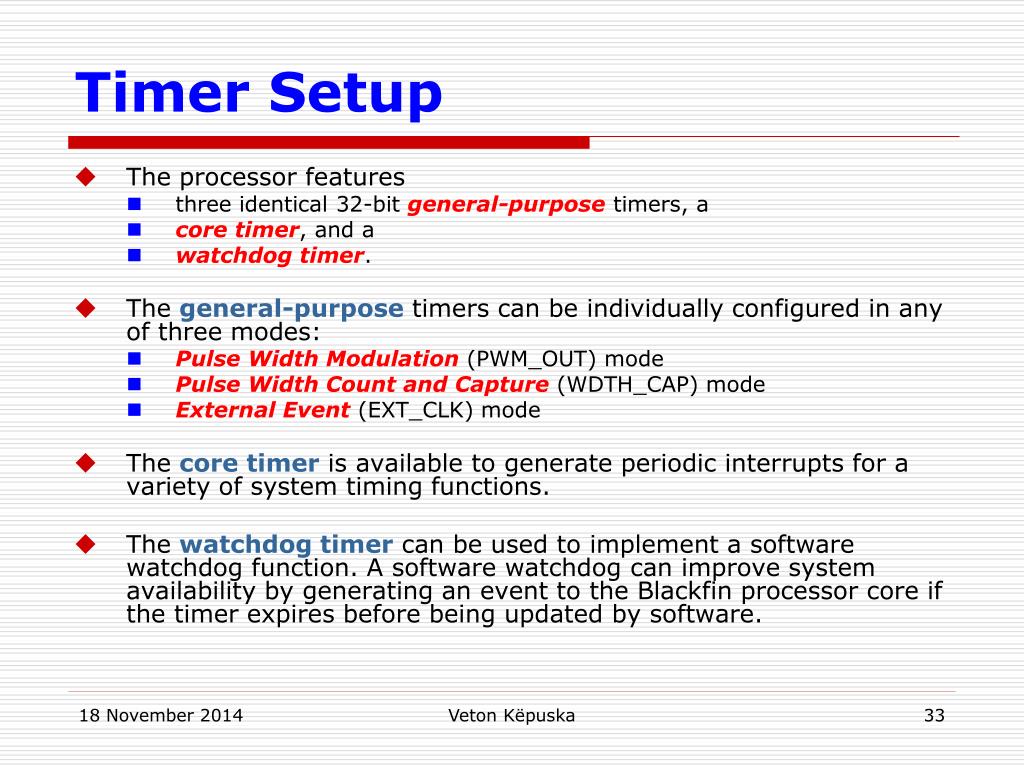 Timer Setup

The processor features
three identical 32-bit general-purpose timers, a
core timer, and a
watchdog timer.

The general-purpose timers can be individually configured in any of three modes:
Pulse Width Modulation (PWM_OUT) mode
Pulse Width Count and Capture (WDTH_CAP) mode
External Event (EXT_CLK) mode

The core timer is available to generate periodic interrupts for a variety of system timing functions.

The watchdog timer can be used to implement a software watchdog function. A software watchdog can improve system availability by generating an event to the Blackfin processor core if the timer expires before being updated by software.

18 November 2014 Veton Këpuska 33